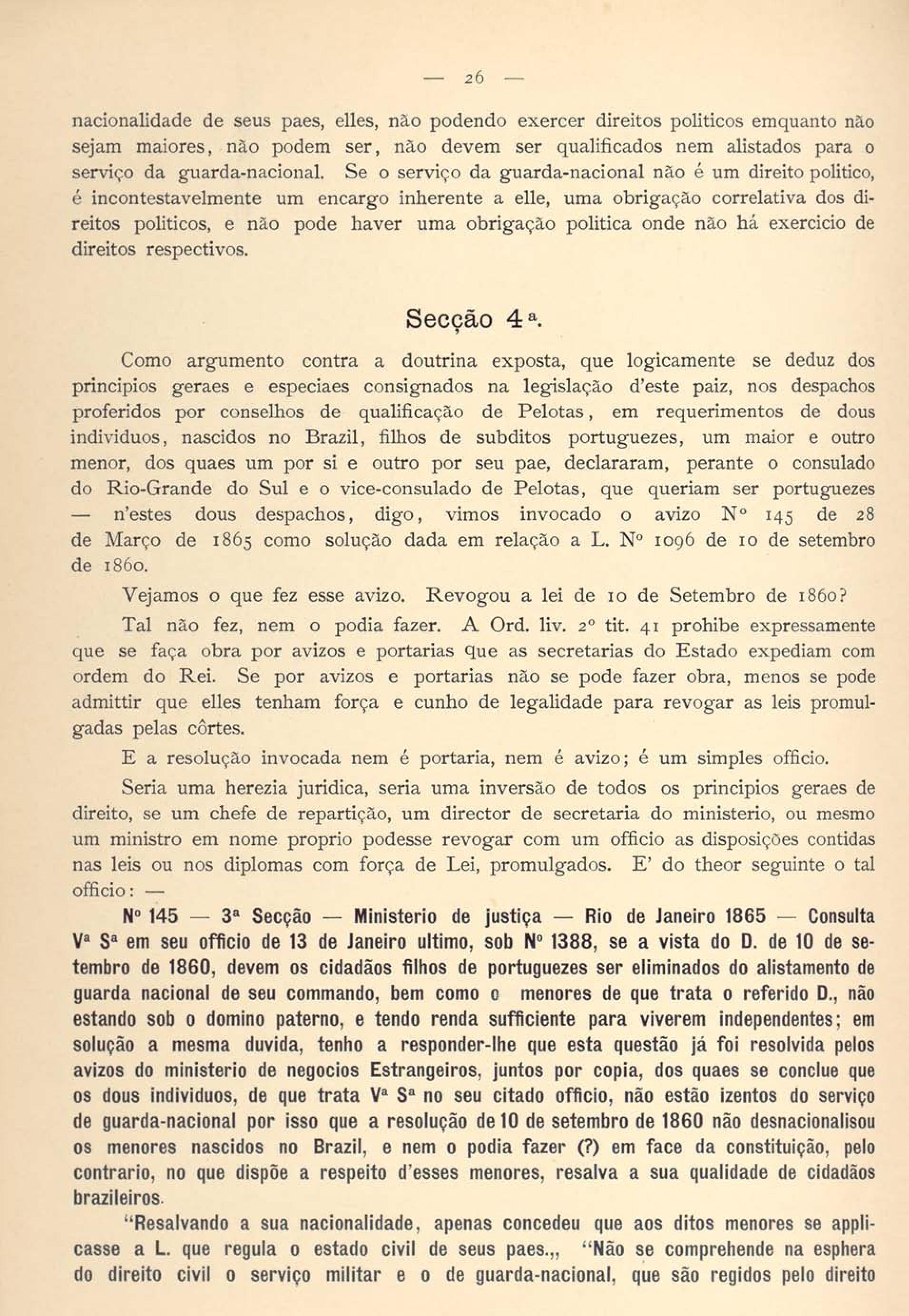 — 26 —

nacionalidade de seus paes, elles, não podendo exercer direitos politicos emquanto não sejam maiores, não podem ser, não devem ser qualificados nem alistados para o serviço da guarda-nacional. Se o serviço da guarda-nacional não é um direito politico, é incontestavelmente um encargo inherente a elle, uma obrigação correlativa dos direitos politicos, e não pode haver uma obrigação politica onde não há exercicio de direitos respectivos.

Secção 4ª.

Como argumento contra a doutrina exposta, que logicamente se deduz dos principios geraes e especiaes consignados na legislação d'este paiz, nos despachos proferidos por conselhos de qualificação de Pelotas, em requerimentos de dous individuos, nascidos no Brazil, filhos de subditos portuguezes, um maior e outro menor, dos quaes um por si e outro por seu pae, declararam, perante o consulado do Rio-Grande do Sul e o vice-consulado de Pelotas, que queriam ser portuguezes — n'estes dous despachos, digo, vimos invocado o avizo Nº 145 de 28 de Março de 1865 como solução dada em relação a L. Nº 1096 de 10 de setembro de 1860.

Vejamos o que fez esse avizo. Revogou a lei de 10 de Setembro de 1860?

Tal não fez, nem o podia fazer. A Ord. liv. 2º tit. 41 prohibe expressamente que se faça obra por avizos e portarias que as secretarias do Estado expediam com ordem do Rei. Se por avizos e portarias não se pode fazer obra, menos se pode admittir que elles tenham força e cunho de legalidade para revogar as leis promulgadas pelas côrtes.

E a resolução invocada nem é portaria, nem é avizo; é um simples officio.

Seria uma herezia juridica, seria uma inversão de todos os principios geraes de direito, se um chefe de repartição, um director de secretaria do ministerio, ou mesmo um ministro em nome proprio podesse revogar com um officio as disposições contidas nas leis ou nos diplomas com força de Lei, promulgados. E' do theor seguinte o tal officio: —

Nº 145 — 3ª Secção — Ministerio de justiça — Rio de Janeiro 1865 — Consulta Vª Sª em seu officio de 13 de Janeiro ultimo, sob Nº 1388, se a vista do D. de 10 de setembro de 1860, devem os cidadãos filhos de portuguezes ser eliminados do alistamento de guarda nacional de seu commando, bem como o menores de que trata o referido D., não estando sob o domino paterno, e tendo renda sufficiente para viverem independentes; em solução a mesma duvida, tenho a responder-lhe que esta questão já foi resolvida pelos avizos do ministerio de negocios Estrangeiros, juntos por copia, dos quaes se conclue que os dous individuos, de que trata Vª Sª no seu citado officio, não estão izentos do serviço de guarda-nacional por isso que a resolução de 10 de setembro de 1860 não desnacionalisou os menores nascidos no Brazil, e nem o podia fazer (?) em face da constituição, pelo contrario, no que dispõe a respeito d'esses menores, resalva a sua qualidade de cidadãos brazileiros.

"Resalvando a sua nacionalidade, apenas concedeu que aos ditos menores se applicasse a L. que regula o estado civil de seus paes.,, "Não se comprehende na esphera do direito civil o serviço militar e o de guarda-nacional, que são regidos pelo direito